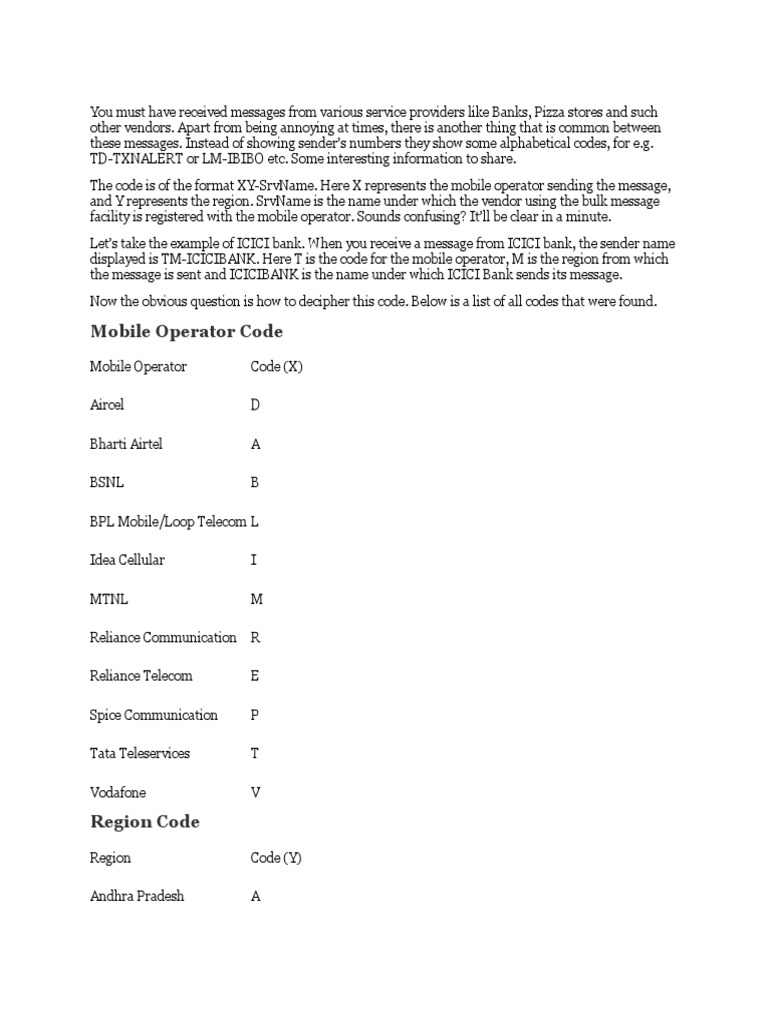 You must have received messages from various service providers like Banks, Pizza stores and such other vendors. Apart from being annoying at times, there is another thing that is common between these messages. Instead of showing sender's numbers they show some alphabetical codes, for e.g. TD-TXNALERT or LM-IBIBO etc. Some interesting information to share.

The code is of the format XY-SrvName. Here X represents the mobile operator sending the message, and Y represents the region. SrvName is the name under which the vendor using the bulk message facility is registered with the mobile operator. Sounds confusing? It'll be clear in a minute.

Let's take the example of ICICI bank. When you receive a message from ICICI bank, the sender name displayed is TM-ICICIBANK. Here T is the code for the mobile operator, M is the region from which the message is sent and ICICIBANK is the name under which ICICI Bank sends its message.

Now the obvious question is how to decipher this code. Below is a list of all codes that were found.

Mobile Operator Code

| Mobile Operator | Code (X) |
|---|---|
| Aircel | D |
| Bharti Airtel | A |
| BSNL | B |
| BPL Mobile/Loop Telecom | L |
| Idea Cellular | I |
| MTNL | M |
| Reliance Communication | R |
| Reliance Telecom | E |
| Spice Communication | P |
| Tata Teleservices | T |
| Vodafone | V |

Region Code

| Region | Code (Y) |
|---|---|
| Andhra Pradesh | A |